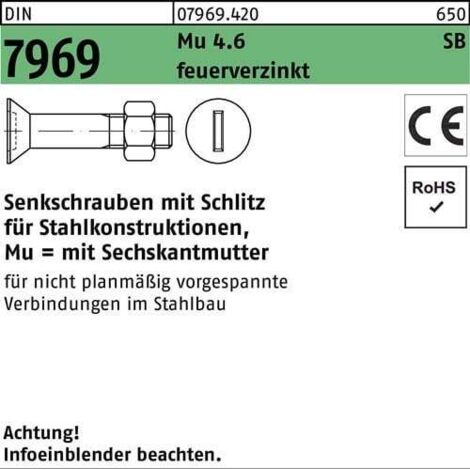 DIN
07969.420
650

7969
Mu 4.6
SB
feuerverzinkt

CE

RoHS
✓

Senkschrauben mit Schlitz
für Stahlkonstruktionen,
Mu = mit Sechskantmutter

für nicht planmäßig vorgespannte Verbindungen im Stahlbau

Achtung!
Infoeinblender beachten.